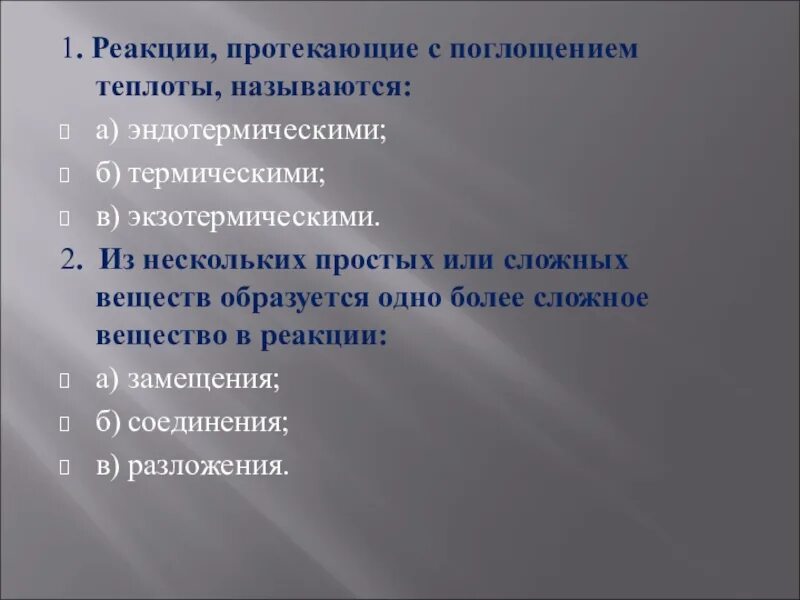 1. Реакции, протекающие с поглощением теплоты, называются:

а) эндотермическими;

б) термическими;

в) экзотермическими.

2. Из нескольких простых или сложных веществ образуется одно более сложное вещество в реакции:

а) замещения;

б) соединения;

в) разложения.